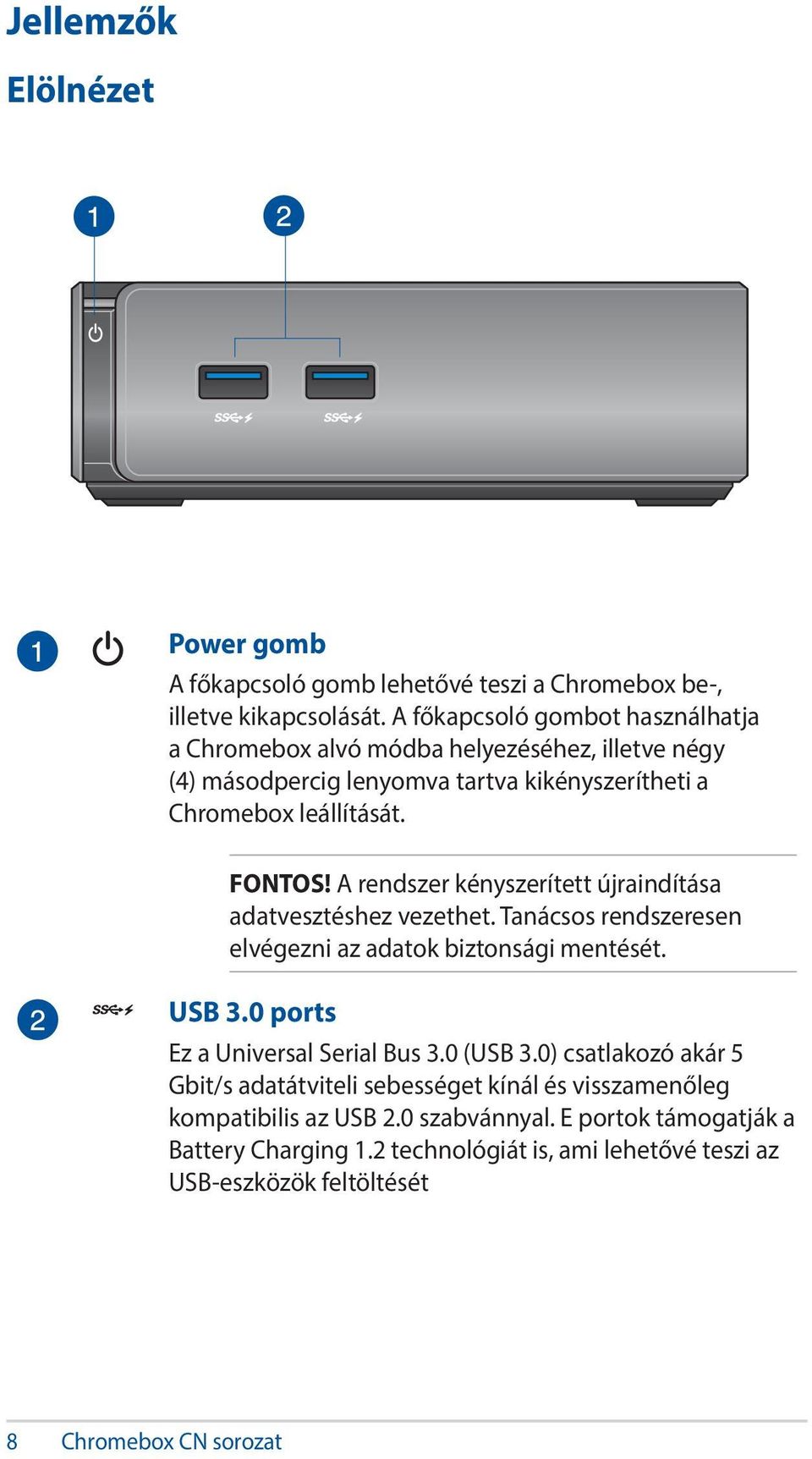 Jellemzők

Elölnézet

1

2

1

Power gomb

A főkapcsoló gomb lehetővé teszi a Chromebox be-, illetve kikapcsolását. A főkapcsoló gombot használhatja a Chromebox alvó módba helyezéséhez, illetve négy (4) másodpercig lenyomva tartva kikényszerítheti a Chromebox leállítását.

FONTOS! A rendszer kényszerített újraindítása adatvesztéshez vezethet. Tanácsos rendszeresen elvégezni az adatok biztonsági mentését.

2

USB 3.0 ports

Ez a Universal Serial Bus 3.0 (USB 3.0) csatlakozó akár 5 Gbit/s adatátviteli sebességet kínál és visszamenőleg kompatibilis az USB 2.0 szabvánnyal. E portok támogatják a Battery Charging 1.2 technológiát is, ami lehetővé teszi az USB-eszközök feltöltését

8 Chromebox CN sorozat